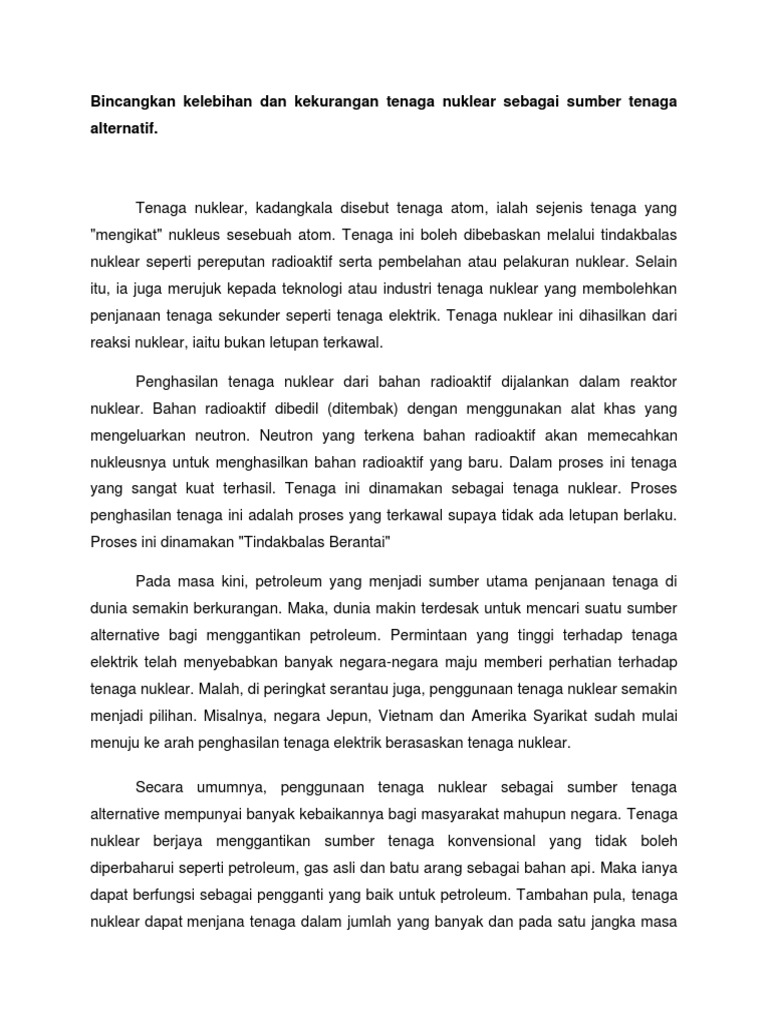 Bincangkan kelebihan dan kekurangan tenaga nuklear sebagai sumber tenaga alternatif.

Tenaga nuklear, kadangkala disebut tenaga atom, ialah sejenis tenaga yang "mengikat" nukleus sesebuah atom. Tenaga ini boleh dibebaskan melalui tindakbalas nuklear seperti pereputan radioaktif serta pembelahan atau pelakuran nuklear. Selain itu, ia juga merujuk kepada teknologi atau industri tenaga nuklear yang membolehkan penjanaan tenaga sekunder seperti tenaga elektrik. Tenaga nuklear ini dihasilkan dari reaksi nuklear, iaitu bukan letupan terkawal.

Penghasilan tenaga nuklear dari bahan radioaktif dijalankan dalam reaktor nuklear. Bahan radioaktif dibedil (ditembak) dengan menggunakan alat khas yang mengeluarkan neutron. Neutron yang terkena bahan radioaktif akan memecahkan nukleusnya untuk menghasilkan bahan radioaktif yang baru. Dalam proses ini tenaga yang sangat kuat terhasil. Tenaga ini dinamakan sebagai tenaga nuklear. Proses penghasilan tenaga ini adalah proses yang terkawal supaya tidak ada letupan berlaku. Proses ini dinamakan "Tindakbalas Berantai"

Pada masa kini, petroleum yang menjadi sumber utama penjanaan tenaga di dunia semakin berkurangan. Maka, dunia makin terdesak untuk mencari suatu sumber alternative bagi menggantikan petroleum. Permintaan yang tinggi terhadap tenaga elektrik telah menyebabkan banyak negara-negara maju memberi perhatian terhadap tenaga nuklear. Malah, di peringkat serantau juga, penggunaan tenaga nuklear semakin menjadi pilihan. Misalnya, negara Jepun, Vietnam dan Amerika Syarikat sudah mulai menuju ke arah penghasilan tenaga elektrik berasaskan tenaga nuklear.

Secara umumnya, penggunaan tenaga nuklear sebagai sumber tenaga alternative mempunyai banyak kebaikannya bagi masyarakat mahupun negara. Tenaga nuklear berjaya menggantikan sumber tenaga konvensional yang tidak boleh diperbaharui seperti petroleum, gas asli dan batu arang sebagai bahan api. Maka ianya dapat berfungsi sebagai pengganti yang baik untuk petroleum. Tambahan pula, tenaga nuklear dapat menjana tenaga dalam jumlah yang banyak dan pada satu jangka masa